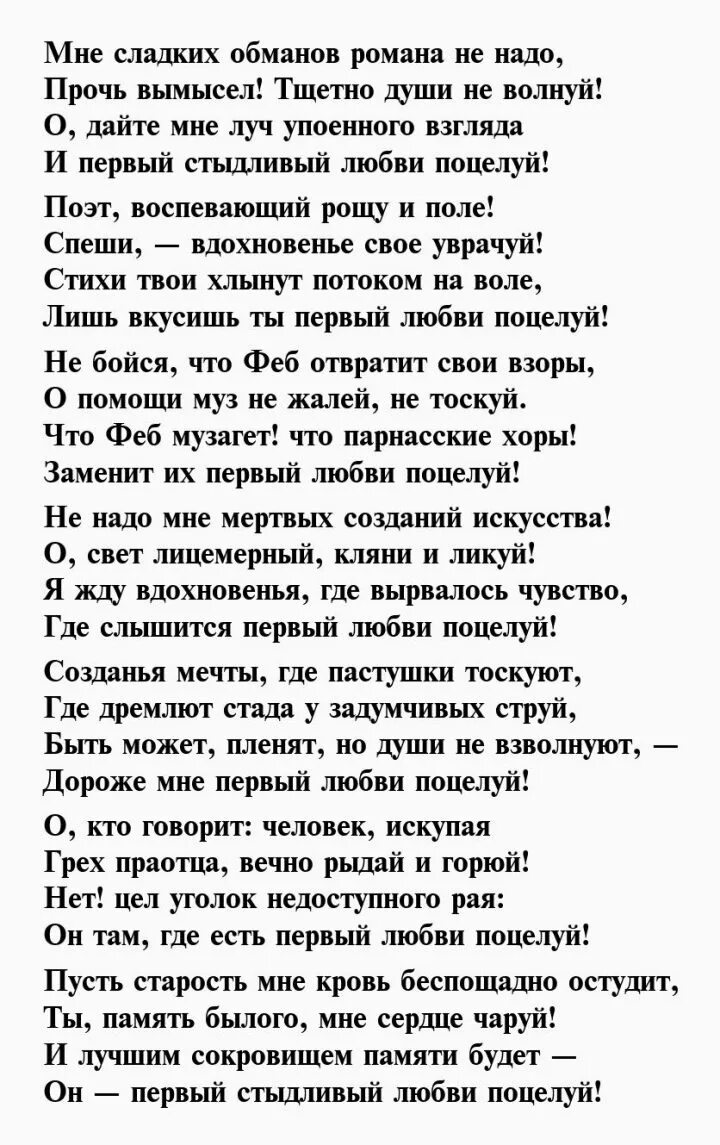 Мне сладких обманов романа не надо,
Прочь вымысел! Тщетно души не волнуй!
О, дайте мне луч упоенного взгляда
И первый стыдливый любви поцелуй!

Поэт, воспевающий рощу и поле!
Спеши, — вдохновенье свое уврачуй!
Стихи твои хлынут потоком на воле,
Лишь вкусишь ты первый любви поцелуй!

Не бойся, что Феб отвратит свои взоры,
О помощи муз не жалей, не тоскуй.
Что Феб музагет! что парнасские хоры!
Заменит их первый любви поцелуй!

Не надо мне мертвых созданий искусства!
О, свет лицемерный, кляни и ликуй!
Я жду вдохновенья, где вырвалось чувство,
Где слышится первый любви поцелуй!

Созданья мечты, где пастушки тоскуют,
Где дремлют стада у задумчивых струй,
Быть может, пленят, но души не взволнуют, —
Дороже мне первый любви поцелуй!

О, кто говорит: человек, искупая
Грех праотца, вечно рыдай и горюй!
Нет! цел уголок недоступного рая:
Он там, где есть первый любви поцелуй!

Пусть старость мне кровь беспощадно остудит,
Ты, память былого, мне сердце чаруй!
И лучшим сокровищем памяти будет —
Он — первый стыдливый любви поцелуй!